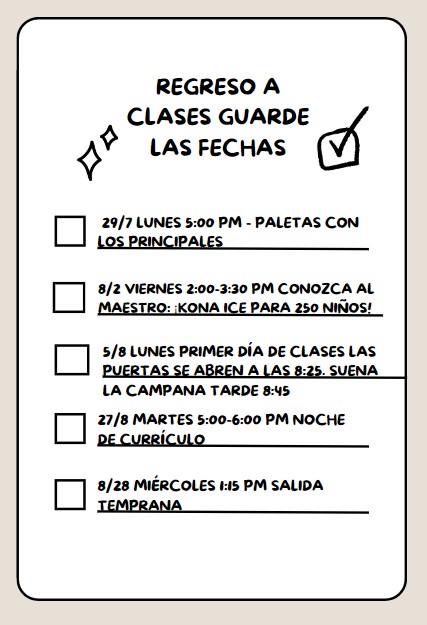 REGRESO A CLASES GUARDE LAS FECHAS

29/7 LUNES 5:00 PM - PALETAS CON LOS PRINCIPALES

8/2 VIERNES 2:00-3:30 PM CONOZCA AL MAESTRO: ¡KONA ICE PARA 250 NIÑOS!

5/8 LUNES PRIMER DÍA DE CLASES LAS PUERTAS SE ABREN A LAS 8:25. SUENA LA CAMPANA TARDE 8:45

27/8 MARTES 5:00-6:00 PM NOCHE DE CURRÍCULO

8/28 MIÉRCOLES 1:15 PM SALIDA TEMPRANA